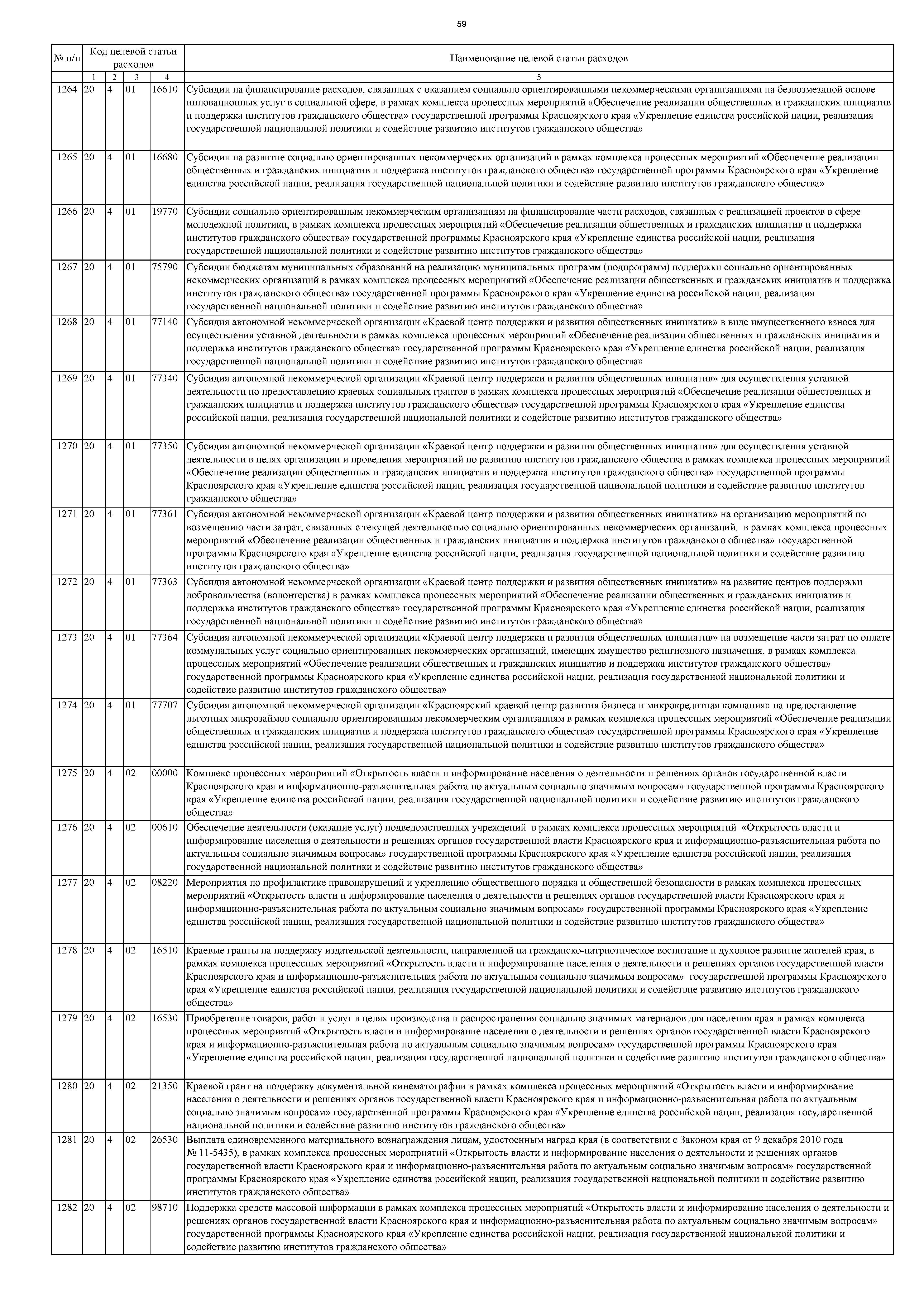 59

| № п/п | Код целевой статьи расходов | | | | Наименование целевой статьи расходов |
|---|---|---|---|---|---|
| | 1 | 2 | 3 | 4 | 5 |
| 1264 | 20 | 4 | 01 | 16610 | Субсидии на финансирование расходов, связанных с оказанием социально ориентированными некоммерческими организациями на безвозмездной основе инновационных услуг в социальной сфере, в рамках комплекса процессных мероприятий «Обеспечение реализации общественных и гражданских инициатив и поддержка институтов гражданского общества» государственной программы Красноярского края «Укрепление единства российской нации, реализация государственной национальной политики и содействие развитию институтов гражданского общества» |
| 1265 | 20 | 4 | 01 | 16680 | Субсидии на развитие социально ориентированных некоммерческих организаций в рамках комплекса процессных мероприятий «Обеспечение реализации общественных и гражданских инициатив и поддержка институтов гражданского общества» государственной программы Красноярского края «Укрепление единства российской нации, реализация государственной национальной политики и содействие развитию институтов гражданского общества» |
| 1266 | 20 | 4 | 01 | 19770 | Субсидии социально ориентированным некоммерческим организациям на финансирование части расходов, связанных с реализацией проектов в сфере молодежной политики, в рамках комплекса процессных мероприятий «Обеспечение реализации общественных и гражданских инициатив и поддержка институтов гражданского общества» государственной программы Красноярского края «Укрепление единства российской нации, реализация государственной национальной политики и содействие развитию институтов гражданского общества» |
| 1267 | 20 | 4 | 01 | 75790 | Субсидии бюджетам муниципальных образований на реализацию муниципальных программ (подпрограмм) поддержки социально ориентированных некоммерческих организаций в рамках комплекса процессных мероприятий «Обеспечение реализации общественных и гражданских инициатив и поддержка институтов гражданского общества» государственной программы Красноярского края «Укрепление единства российской нации, реализация государственной национальной политики и содействие развитию институтов гражданского общества» |
| 1268 | 20 | 4 | 01 | 77140 | Субсидия автономной некоммерческой организации «Краевой центр поддержки и развития общественных инициатив» в виде имущественного взноса для осуществления уставной деятельности в рамках комплекса процессных мероприятий «Обеспечение реализации общественных и гражданских инициатив и поддержка институтов гражданского общества» государственной программы Красноярского края «Укрепление единства российской нации, реализация государственной национальной политики и содействие развитию институтов гражданского общества» |
| 1269 | 20 | 4 | 01 | 77340 | Субсидия автономной некоммерческой организации «Краевой центр поддержки и развития общественных инициатив» для осуществления уставной деятельности по предоставлению краевых социальных грантов в рамках комплекса процессных мероприятий «Обеспечение реализации общественных и гражданских инициатив и поддержка институтов гражданского общества» государственной программы Красноярского края «Укрепление единства российской нации, реализация государственной национальной политики и содействие развитию институтов гражданского общества» |
| 1270 | 20 | 4 | 01 | 77350 | Субсидия автономной некоммерческой организации «Краевой центр поддержки и развития общественных инициатив» для осуществления уставной деятельности в целях организации и проведения мероприятий по развитию институтов гражданского общества в рамках комплекса процессных мероприятий «Обеспечение реализации общественных и гражданских инициатив и поддержка институтов гражданского общества» государственной программы Красноярского края «Укрепление единства российской нации, реализация государственной национальной политики и содействие развитию институтов гражданского общества» |
| 1271 | 20 | 4 | 01 | 77361 | Субсидия автономной некоммерческой организации «Краевой центр поддержки и развития общественных инициатив» на организацию мероприятий по возмещению части затрат, связанных с текущей деятельностью социально ориентированных некоммерческих организаций, в рамках комплекса процессных мероприятий «Обеспечение реализации общественных и гражданских инициатив и поддержка институтов гражданского общества» государственной программы Красноярского края «Укрепление единства российской нации, реализация государственной национальной политики и содействие развитию институтов гражданского общества» |
| 1272 | 20 | 4 | 01 | 77363 | Субсидия автономной некоммерческой организации «Краевой центр поддержки и развития общественных инициатив» на развитие центров поддержки добровольчества (волонтерства) в рамках комплекса процессных мероприятий «Обеспечение реализации общественных и гражданских инициатив и поддержка институтов гражданского общества» государственной программы Красноярского края «Укрепление единства российской нации, реализация государственной национальной политики и содействие развитию институтов гражданского общества» |
| 1273 | 20 | 4 | 01 | 77364 | Субсидия автономной некоммерческой организации «Краевой центр поддержки и развития общественных инициатив» на возмещение части затрат по оплате коммунальных услуг социально ориентированных некоммерческих организаций, имеющих имущество религиозного назначения, в рамках комплекса процессных мероприятий «Обеспечение реализации общественных и гражданских инициатив и поддержка институтов гражданского общества» государственной программы Красноярского края «Укрепление единства российской нации, реализация государственной национальной политики и содействие развитию институтов гражданского общества» |
| 1274 | 20 | 4 | 01 | 77707 | Субсидия автономной некоммерческой организации «Красноярский краевой центр развития бизнеса и микрокредитная компания» на предоставление льготных микрозаймов социально ориентированным некоммерческим организациям в рамках комплекса процессных мероприятий «Обеспечение реализации общественных и гражданских инициатив и поддержка институтов гражданского общества» государственной программы Красноярского края «Укрепление единства российской нации, реализация государственной национальной политики и содействие развитию институтов гражданского общества» |
| 1275 | 20 | 4 | 02 | 00000 | Комплекс процессных мероприятий «Открытость власти и информирование населения о деятельности и решениях органов государственной власти Красноярского края и информационно-разъяснительная работа по актуальным социально значимым вопросам» государственной программы Красноярского края «Укрепление единства российской нации, реализация государственной национальной политики и содействие развитию институтов гражданского общества» |
| 1276 | 20 | 4 | 02 | 00610 | Обеспечение деятельности (оказание услуг) подведомственных учреждений в рамках комплекса процессных мероприятий «Открытость власти и информирование населения о деятельности и решениях органов государственной власти Красноярского края и информационно-разъяснительная работа по актуальным социально значимым вопросам» государственной программы Красноярского края «Укрепление единства российской нации, реализация государственной национальной политики и содействие развитию институтов гражданского общества» |
| 1277 | 20 | 4 | 02 | 08220 | Мероприятия по профилактике правонарушений и укреплению общественного порядка и общественной безопасности в рамках комплекса процессных мероприятий «Открытость власти и информирование населения о деятельности и решениях органов государственной власти Красноярского края и информационно-разъяснительная работа по актуальным социально значимым вопросам» государственной программы Красноярского края «Укрепление единства российской нации, реализация государственной национальной политики и содействие развитию институтов гражданского общества» |
| 1278 | 20 | 4 | 02 | 16510 | Краевые гранты на поддержку издательской деятельности, направленной на гражданско-патриотическое воспитание и духовное развитие жителей края, в рамках комплекса процессных мероприятий «Открытость власти и информирование населения о деятельности и решениях органов государственной власти Красноярского края и информационно-разъяснительная работа по актуальным социально значимым вопросам» государственной программы Красноярского края «Укрепление единства российской нации, реализация государственной национальной политики и содействие развитию институтов гражданского общества» |
| 1279 | 20 | 4 | 02 | 16530 | Приобретение товаров, работ и услуг в целях производства и распространения социально значимых материалов для населения края в рамках комплекса процессных мероприятий «Открытость власти и информирование населения о деятельности и решениях органов государственной власти Красноярского края и информационно-разъяснительная работа по актуальным социально значимым вопросам» государственной программы Красноярского края «Укрепление единства российской нации, реализация государственной национальной политики и содействие развитию институтов гражданского общества» |
| 1280 | 20 | 4 | 02 | 21350 | Краевой грант на поддержку документальной кинематографии в рамках комплекса процессных мероприятий «Открытость власти и информирование населения о деятельности и решениях органов государственной власти Красноярского края и информационно-разъяснительная работа по актуальным социально значимым вопросам» государственной программы Красноярского края «Укрепление единства российской нации, реализация государственной национальной политики и содействие развитию институтов гражданского общества» |
| 1281 | 20 | 4 | 02 | 26530 | Выплата единовременного материального вознаграждения лицам, удостоенным наград края (в соответствии с Законом края от 9 декабря 2010 года № 11-5435), в рамках комплекса процессных мероприятий «Открытость власти и информирование населения о деятельности и решениях органов государственной власти Красноярского края и информационно-разъяснительная работа по актуальным социально значимым вопросам» государственной программы Красноярского края «Укрепление единства российской нации, реализация государственной национальной политики и содействие развитию институтов гражданского общества» |
| 1282 | 20 | 4 | 02 | 98710 | Поддержка средств массовой информации в рамках комплекса процессных мероприятий «Открытость власти и информирование населения о деятельности и решениях органов государственной власти Красноярского края и информационно-разъяснительная работа по актуальным социально значимым вопросам» государственной программы Красноярского края «Укрепление единства российской нации, реализация государственной национальной политики и содействие развитию институтов гражданского общества» |